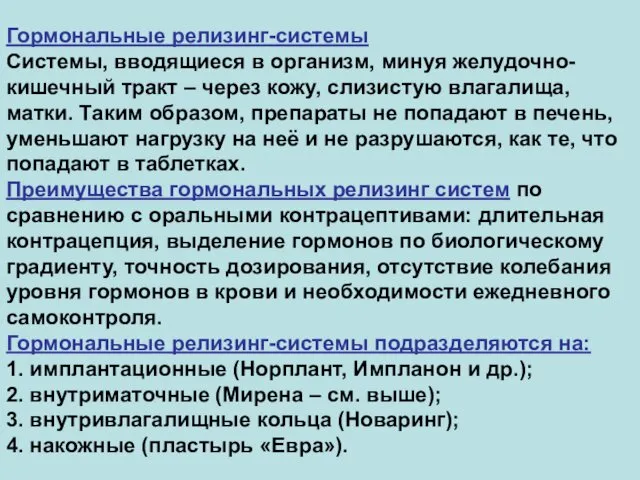 Гормональные релизинг-системы
Системы, вводящиеся в организм, минуя желудочно-кишечный тракт – через кожу, слизистую влагалища, матки. Таким образом, препараты не попадают в печень, уменьшают нагрузку на неё и не разрушаются, как те, что попадают в таблетках.
Преимущества гормональных релизинг систем по сравнению с оральными контрацептивами: длительная контрацепция, выделение гормонов по биологическому градиенту, точность дозирования, отсутствие колебания уровня гормонов в крови и необходимости ежедневного самоконтроля.
Гормональные релизинг-системы подразделяются на:
1. имплантационные (Норплант, Импланон и др.);
2. внутриматочные (Мирена – см. выше);
3. внутривлагалищные кольца (Новаринг);
4. накожные (пластырь «Евра»).